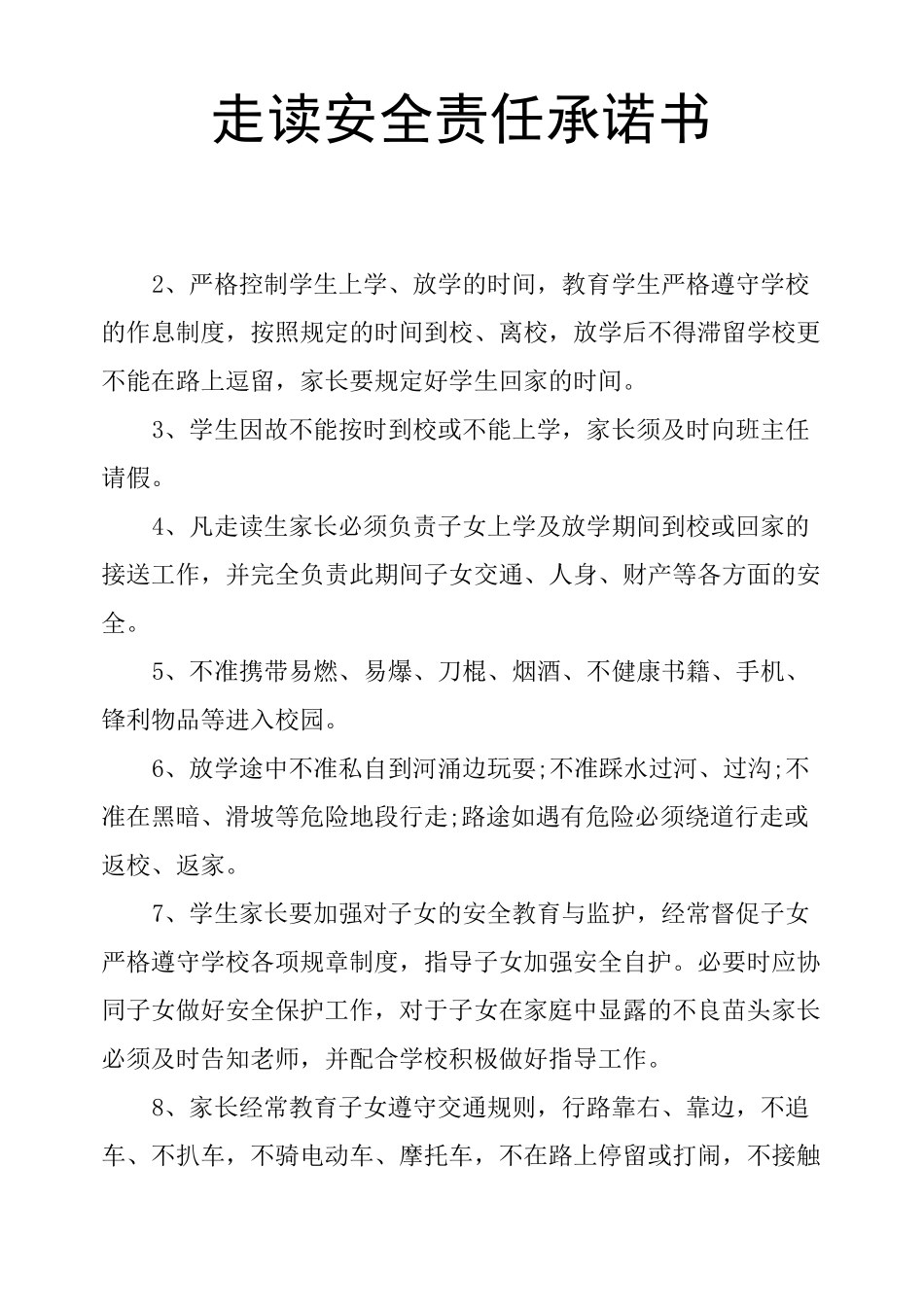 走读安全责任承诺书

2、严格控制学生上学、放学的时间，教育学生严格遵守学校的作息制度，按照规定的时间到校、离校，放学后不得滞留学校更不能在路上逗留，家长要规定好学生回家的时间。

3、学生因故不能按时到校或不能上学，家长须及时向班主任请假。

4、凡走读生家长必须负责子女上学及放学期间到校或回家的接送工作，并完全负责此期间子女交通、人身、财产等各方面的安全。

5、不准携带易燃、易爆、刀棍、烟酒、不健康书籍、手机、锋利物品等进入校园。

6、放学途中不准私自到河涌边玩耍;不准踩水过河、过沟;不准在黑暗、滑坡等危险地段行走;路途如遇有危险必须绕道行走或返校、返家。

7、学生家长要加强对子女的安全教育与监护，经常督促子女严格遵守学校各项规章制度，指导子女加强安全自护。必要时应协同子女做好安全保护工作，对于子女在家庭中显露的不良苗头家长必须及时告知老师，并配合学校积极做好指导工作。

8、家长经常教育子女遵守交通规则，行路靠右、靠边，不追车、不扒车，不骑电动车、摩托车，不在路上停留或打闹，不接触